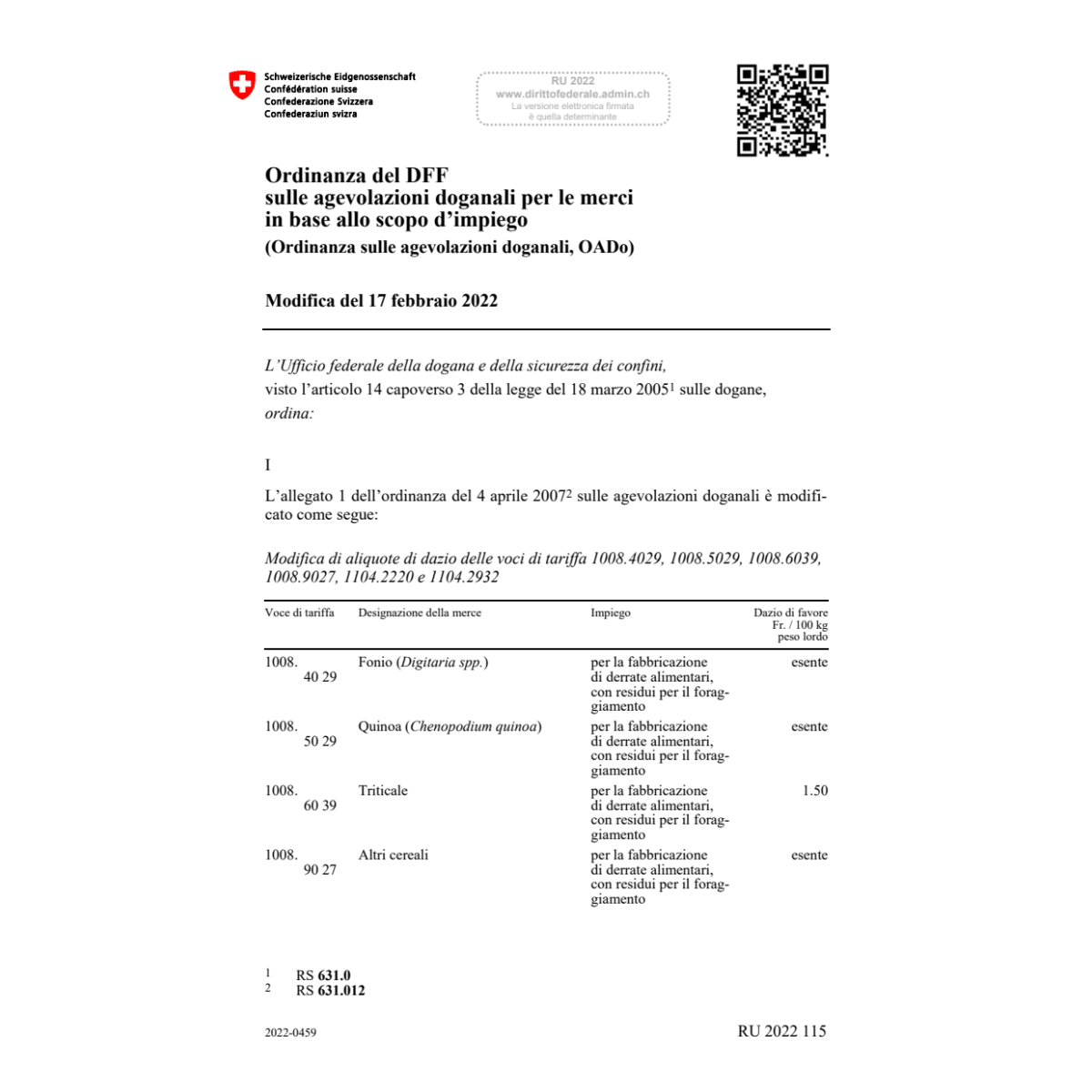 Schweizerische Eidgenossenschaft
Confédération suisse
Confederazione Svizzera
Confederaziun svizra

RU 2022
www.dirittofederale.admin.ch
La versione elettronica firmata è quella determinante

Ordinanza del DFF
sulle agevolazioni doganali per le merci
in base allo scopo d'impiego
(Ordinanza sulle agevolazioni doganali, OADo)

Modifica del 17 febbraio 2022

L'Ufficio federale della dogana e della sicurezza dei confini,
visto l'articolo 14 capoverso 3 della legge del 18 marzo 2005$^1$ sulle dogane,
ordina:

I

L'allegato 1 dell'ordinanza del 4 aprile 2007$^2$ sulle agevolazioni doganali è modificato come segue:

Modifica di aliquote di dazio delle voci di tariffa 1008.4029, 1008.5029, 1008.6039, 1008.9027, 1104.2220 e 1104.2932

| Voce di tariffa | Designazione della merce | Impiego | Dazio di favore Fr. / 100 kg peso lordo |
|---|---|---|---|
| 1008. 40 29 | Fonio (Digitaria spp.) | per la fabbricazione di derrate alimentari, con residui per il foraggiamento | esente |
| 1008. 50 29 | Quinoa (Chenopodium quinoa) | per la fabbricazione di derrate alimentari, con residui per il foraggiamento | esente |
| 1008. 60 39 | Triticale | per la fabbricazione di derrate alimentari, con residui per il foraggiamento | 1.50 |
| 1008. 90 27 | Altri cereali | per la fabbricazione di derrate alimentari, con residui per il foraggiamento | esente |

1 RS 631.0
2 RS 631.012

2022-0459

RU 2022 115